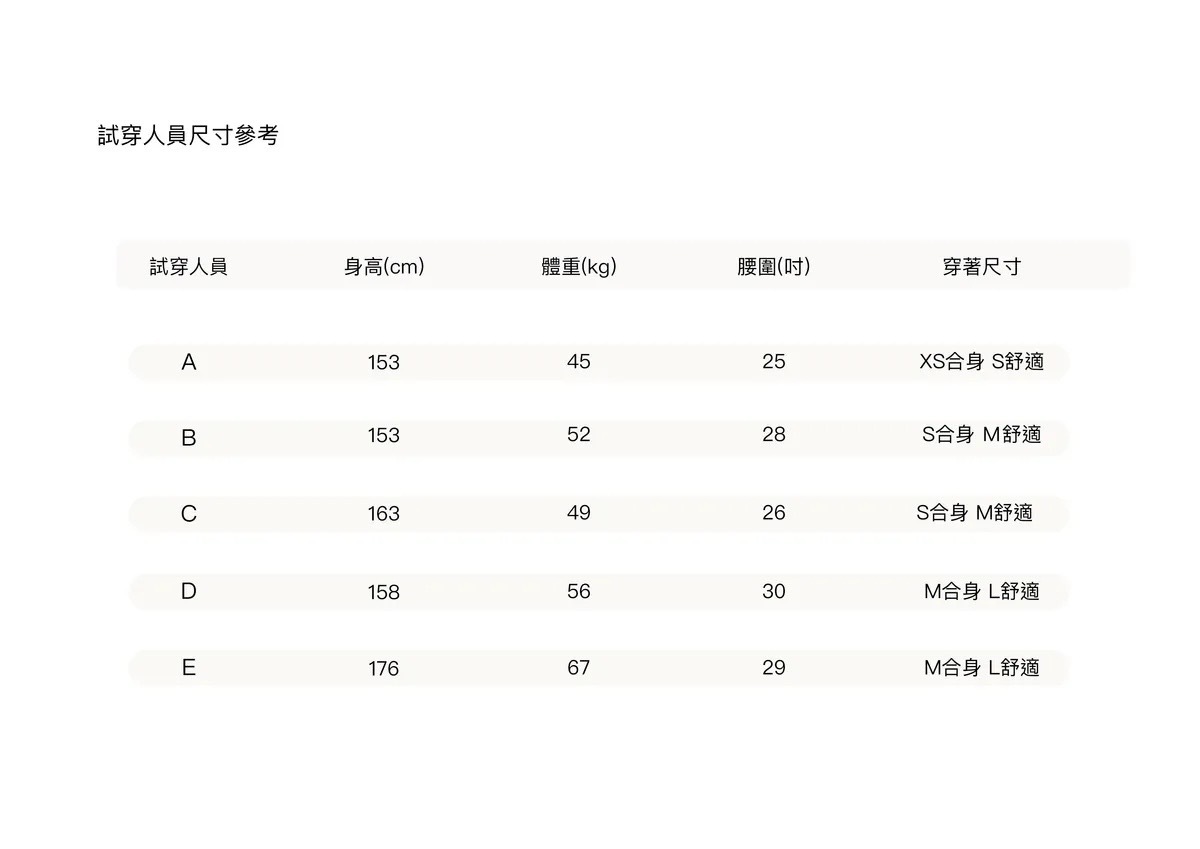 試穿人員尺寸參考

| 試穿人員 | 身高(cm) | 體重(kg) | 腰圍(吋) | 穿著尺寸 |
|---|---|---|---|---|
| A | 153 | 45 | 25 | XS合身 S舒適 |
| B | 153 | 52 | 28 | S合身 M舒適 |
| C | 163 | 49 | 26 | S合身 M舒適 |
| D | 158 | 56 | 30 | M合身 L舒適 |
| E | 176 | 67 | 29 | M合身 L舒適 |